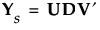 $\mathbf{Y}_s = \mathbf{UDV}'$